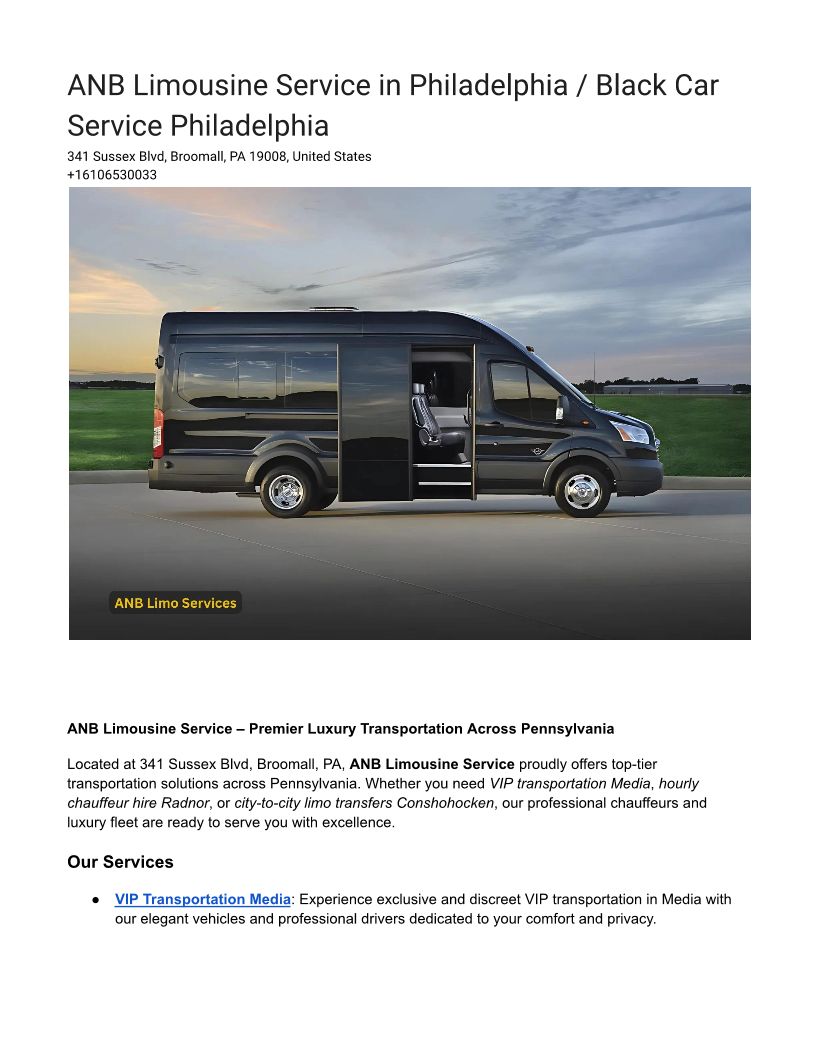 ANB Limousine Service in Philadelphia / Black Car Service Philadelphia

341 Sussex Blvd, Broomall, PA 19008, United States
+16106530033

ANB Limo Services

ANB Limousine Service – Premier Luxury Transportation Across Pennsylvania

Located at 341 Sussex Blvd, Broomall, PA, ANB Limousine Service proudly offers top-tier transportation solutions across Pennsylvania. Whether you need VIP transportation Media, hourly chauffeur hire Radnor, or city-to-city limo transfers Conshohocken, our professional chauffeurs and luxury fleet are ready to serve you with excellence.

Our Services

● VIP Transportation Media: Experience exclusive and discreet VIP transportation in Media with our elegant vehicles and professional drivers dedicated to your comfort and privacy.